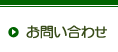 お問い合わせ